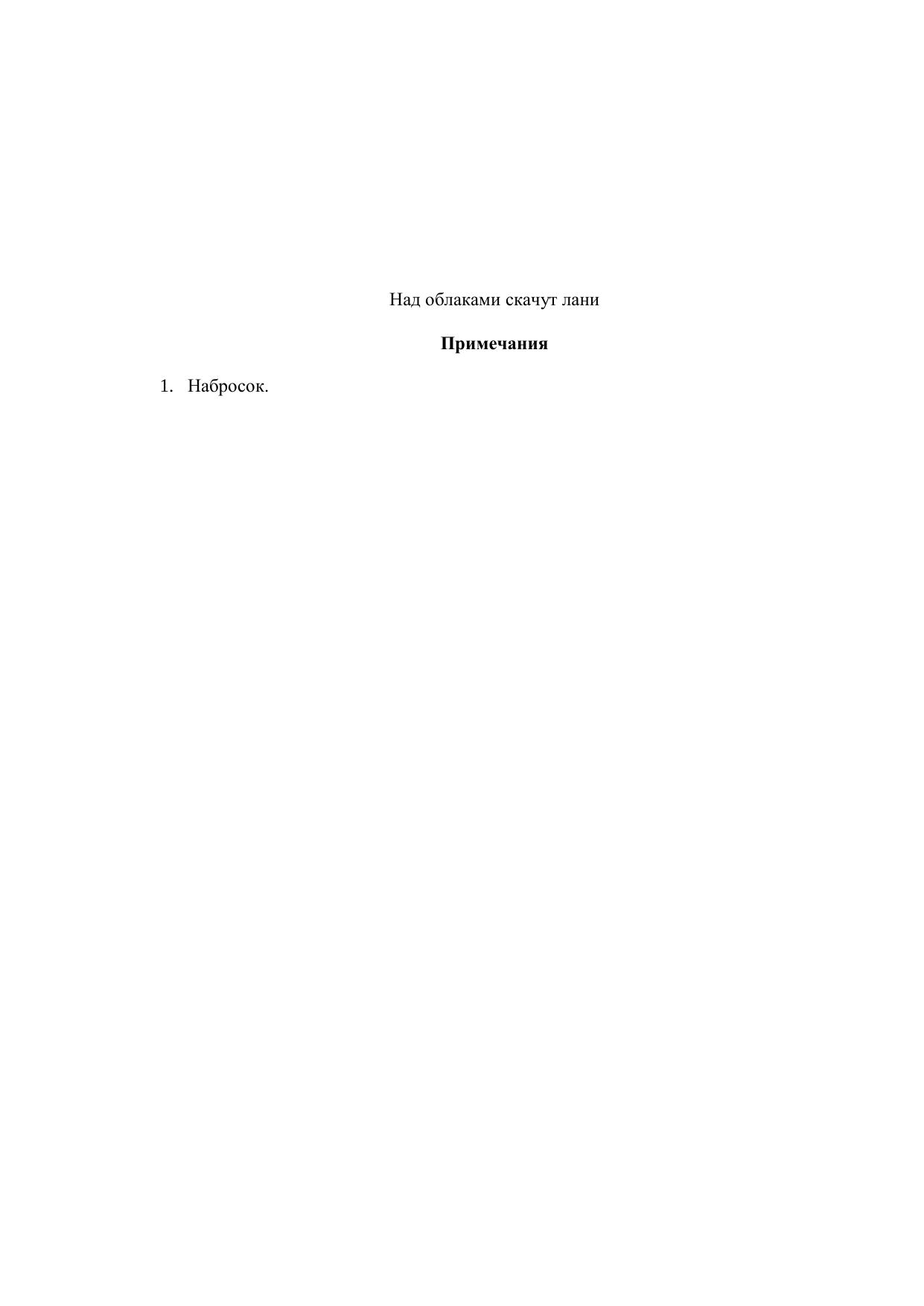 Над облаками скачут лани

Примечания

1. Набросок.